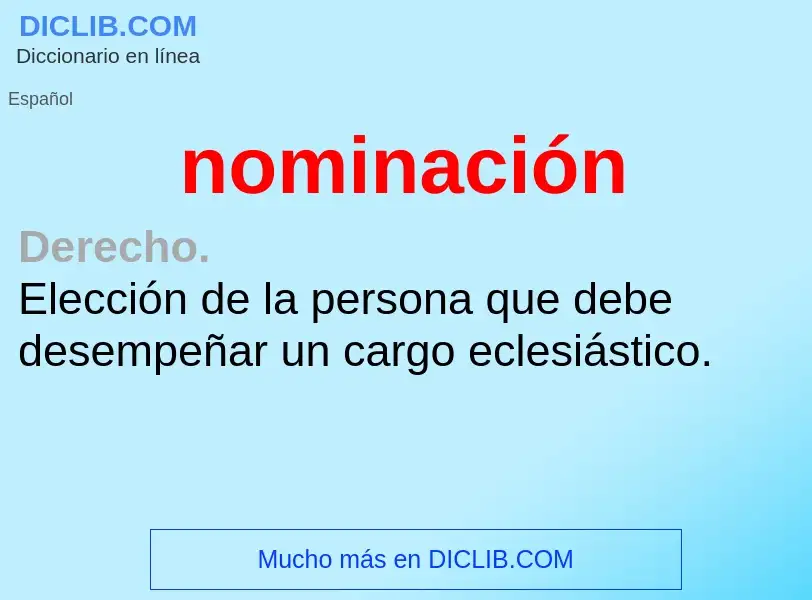 DICLIB.COM
Diccionario en línea

Español

nominación

Derecho.
Elección de la persona que debe desempeñar un cargo eclesiástico.

Mucho más en DICLIB.COM